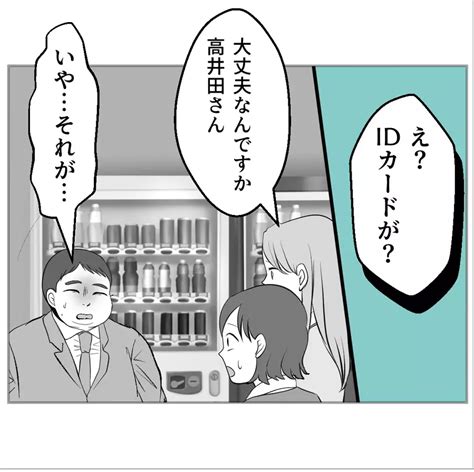 え?
IDカードが?

大丈夫なんですか
高井田さん

いや…それが…